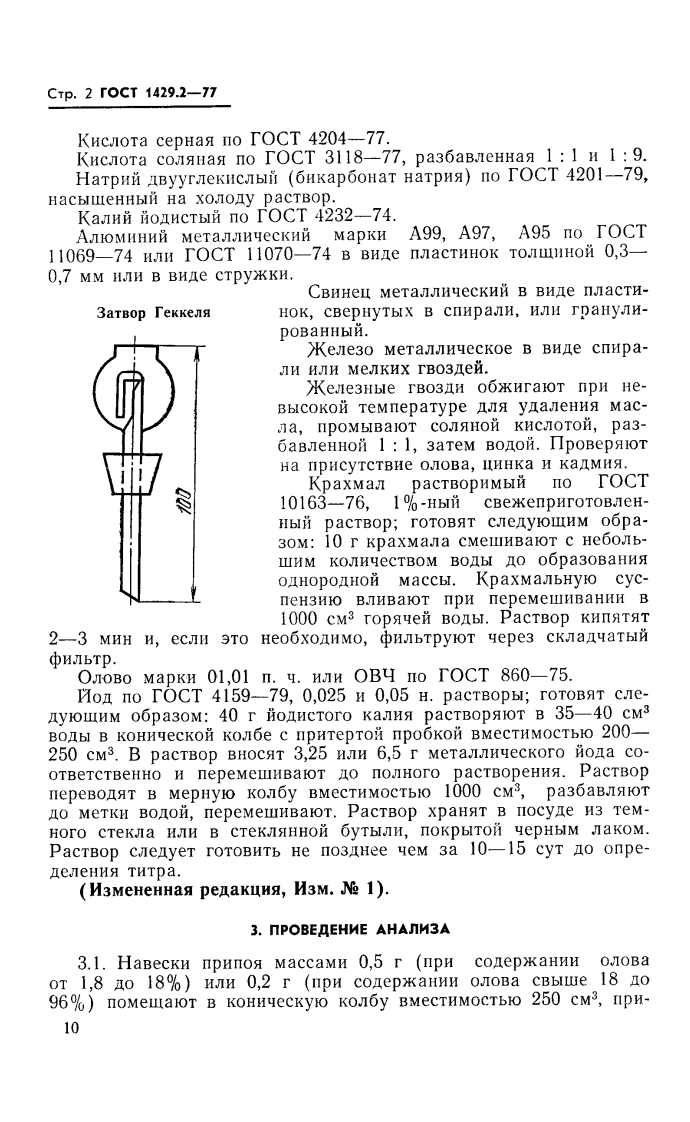 Стр. 2 ГОСТ 1429.2—77

Кислота серная по ГОСТ 4204—77.

Кислота соляная по ГОСТ 3118—77, разбавленная 1 : 1 и 1 : 9.

Натрий двууглекислый (бикарбонат натрия) по ГОСТ 4201—79, насыщенный на холоду раствор.

Калий йодистый по ГОСТ 4232—74.

Алюминий металлический марки А99, А97, А95 по ГОСТ 11069—74 или ГОСТ 11070—74 в виде пластинок толщиной 0,3—0,7 мм или в виде стружки.

Затвор Геккеля

100

Свинец металлический в виде пластинок, свернутых в спирали, или гранулированный.

Железо металлическое в виде спирали или мелких гвоздей.

Железные гвозди обжигают при невысокой температуре для удаления масла, промывают соляной кислотой, разбавленной 1 : 1, затем водой. Проверяют на присутствие олова, цинка и кадмия.

Крахмал растворимый по ГОСТ 10163—76, 1%-ный свежеприготовленный раствор; готовят следующим образом: 10 г крахмала смешивают с небольшим количеством воды до образования однородной массы. Крахмальную суспензию вливают при перемешивании в 1000 см$^3$ горячей воды. Раствор кипятят 2—3 мин и, если это необходимо, фильтруют через складчатый фильтр.

Олово марки 01,01 п. ч. или ОВЧ по ГОСТ 860—75.

Йод по ГОСТ 4159—79, 0,025 и 0,05 н. растворы; готовят следующим образом: 40 г йодистого калия растворяют в 35—40 см$^3$ воды в конической колбе с притертой пробкой вместимостью 200—250 см$^3$. В раствор вносят 3,25 или 6,5 г металлического йода соответственно и перемешивают до полного растворения. Раствор переводят в мерную колбу вместимостью 1000 см$^3$, разбавляют до метки водой, перемешивают. Раствор хранят в посуде из темного стекла или в стеклянной бутыли, покрытой черным лаком. Раствор следует готовить не позднее чем за 10—15 сут до определения титра.

(Измененная редакция, Изм. № 1).

3. ПРОВЕДЕНИЕ АНАЛИЗА

3.1. Навески припоя массами 0,5 г (при содержании олова от 1,8 до 18%) или 0,2 г (при содержании олова свыше 18 до 96%) помещают в коническую колбу вместимостью 250 см$^3$, при-

10